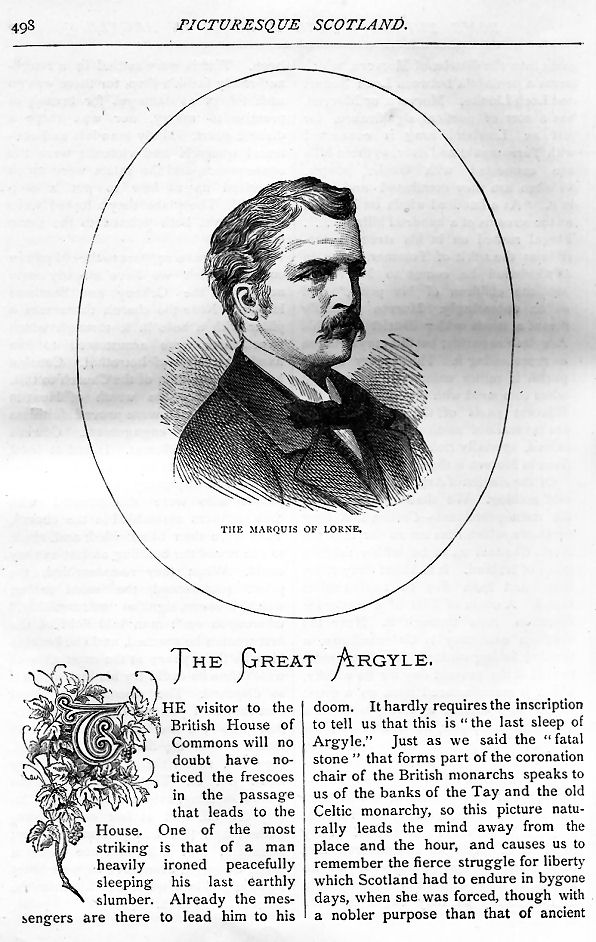 498 PICTURESQUE SCOTLAND.

THE MARQUIS OF LORNE.

THE GREAT ARGYLE.

THE visitor to the British House of Commons will no doubt have noticed the frescoes in the passage that leads to the House. One of the most striking is that of a man heavily ironed peacefully sleeping his last earthly slumber. Already the messengers are there to lead him to his doom. It hardly requires the inscription to tell us that this is "the last sleep of Argyle." Just as we said the "fatal stone" that forms part of the coronation chair of the British monarchs speaks to us of the banks of the Tay and the old Celtic monarchy, so this picture naturally leads the mind away from the place and the hour, and causes us to remember the fierce struggle for liberty which Scotland had to endure in bygone days, when she was forced, though with a nobler purpose than that of ancient